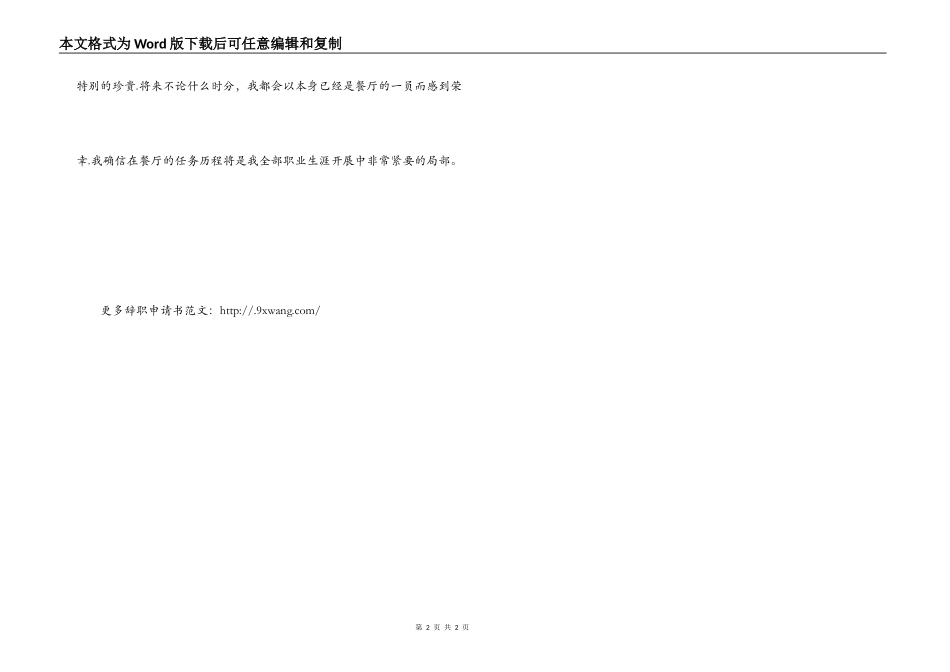 本文格式为Word版下载后可任意编辑和复制

特别的珍贵.将来不论什么时分，我都会以本身已经是餐厅的一员而感到荣幸.我确信在餐厅的任务历程将是我全部职业生涯开展中非常紧要的局部。

更多辞职申请书范文：http://.9xwang.com/

第2页 共2页